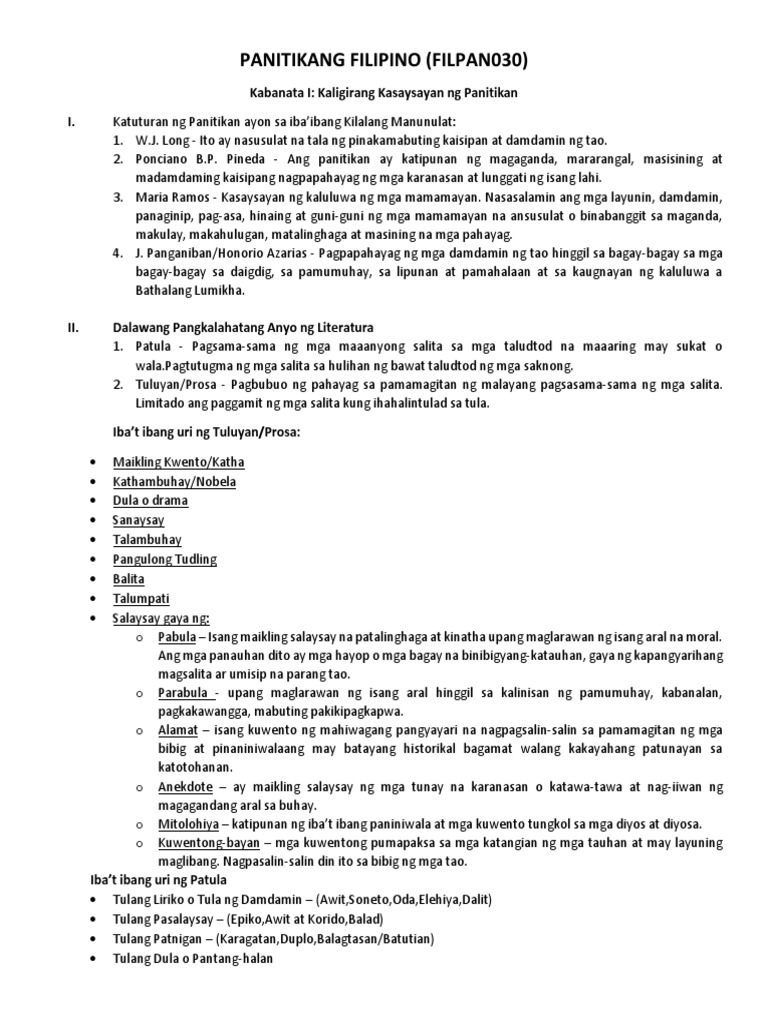 PANITIKANG FILIPINO (FILPAN030)

Kabanata I: Kaligirang Kasaysayan ng Panitikan

I. Katuturan ng Panitikan ayon sa iba'ibang Kilalang Manunulat:
1. W.J. Long - Ito ay nasusulat na tala ng pinakamabuting kaisipan at damdamin ng tao.
2. Ponciano B.P. Pineda - Ang panitikan ay katipunan ng magaganda, mararangal, masisining at madamdaming kaisipang nagpapahayag ng mga karanasan at lunggati ng isang lahi.
3. Maria Ramos - Kasaysayan ng kaluluwa ng mga mamamayan. Nasasalamin ang mga layunin, damdamin, panaginip, pag-asa, hinaing at guni-guni ng mga mamamayan na ansusulat o binabanggit sa maganda, makulay, makahulugan, matalinghaga at masining na mga pahayag.
4. J. Panganiban/Honorio Azarias - Pagpapahayag ng mga damdamin ng tao hinggil sa bagay-bagay sa mga bagay-bagay sa daigdig, sa pamumuhay, sa lipunan at pamahalaan at sa kaugnayan ng kaluluwa a Bathalang Lumikha.

II. Dalawang Pangkalahatang Anyo ng Literatura
1. Patula - Pagsama-sama ng mga maaanyong salita sa mga taludtod na maaaring may sukat o wala.Pagtutugma ng mga salita sa hulihan ng bawat taludtod ng mga saknong.
2. Tuluyan/Prosa - Pagbubuo ng pahayag sa pamamagitan ng malayang pagsasama-sama ng mga salita. Limitado ang paggamit ng mga salita kung ihahalintulad sa tula.

Iba't ibang uri ng Tuluyan/Prosa:

• Maikling Kwento/Katha
• Kathambuhay/Nobela
• Dula o drama
• Sanaysay
• Talambuhay
• Pangulong Tudling
• Balita
• Talumpati
• Salaysay gaya ng:
o Pabula – Isang maikling salaysay na patalinghaga at kinatha upang maglarawan ng isang aral na moral. Ang mga panauhan dito ay mga hayop o mga bagay na binibigyang-katauhan, gaya ng kapangyarihang magsalita ar umisip na parang tao.
o Parabula - upang maglarawan ng isang aral hinggil sa kalinisan ng pamumuhay, kabanalan, pagkakawangga, mabuting pakikipagkapwa.
o Alamat – isang kuwento ng mahiwagang pangyayari na nagpagsalin-salin sa pamamagitan ng mga bibig at pinaniniwalaang may batayang historikal bagamat walang kakayahang patunayan sa katotohanan.
o Anekdote – ay maikling salaysay ng mga tunay na karanasan o katawa-tawa at nag-iiwan ng magagandang aral sa buhay.
o Mitolohiya – katipunan ng iba't ibang paniniwala at mga kuwento tungkol sa mga diyos at diyosa.
o Kuwentong-bayan – mga kuwentong pumapaksa sa mga katangian ng mga tauhan at may layuning maglibang. Nagpasalin-salin din ito sa bibig ng mga tao.

Iba't ibang uri ng Patula
• Tulang Liriko o Tula ng Damdamin – (Awit,Soneto,Oda,Elehiya,Dalit)
• Tulang Pasalaysay – (Epiko,Awit at Korido,Balad)
• Tulang Patnigan – (Karagatan,Duplo,Balagtasan/Batutian)
• Tulang Dula o Pantang-halan